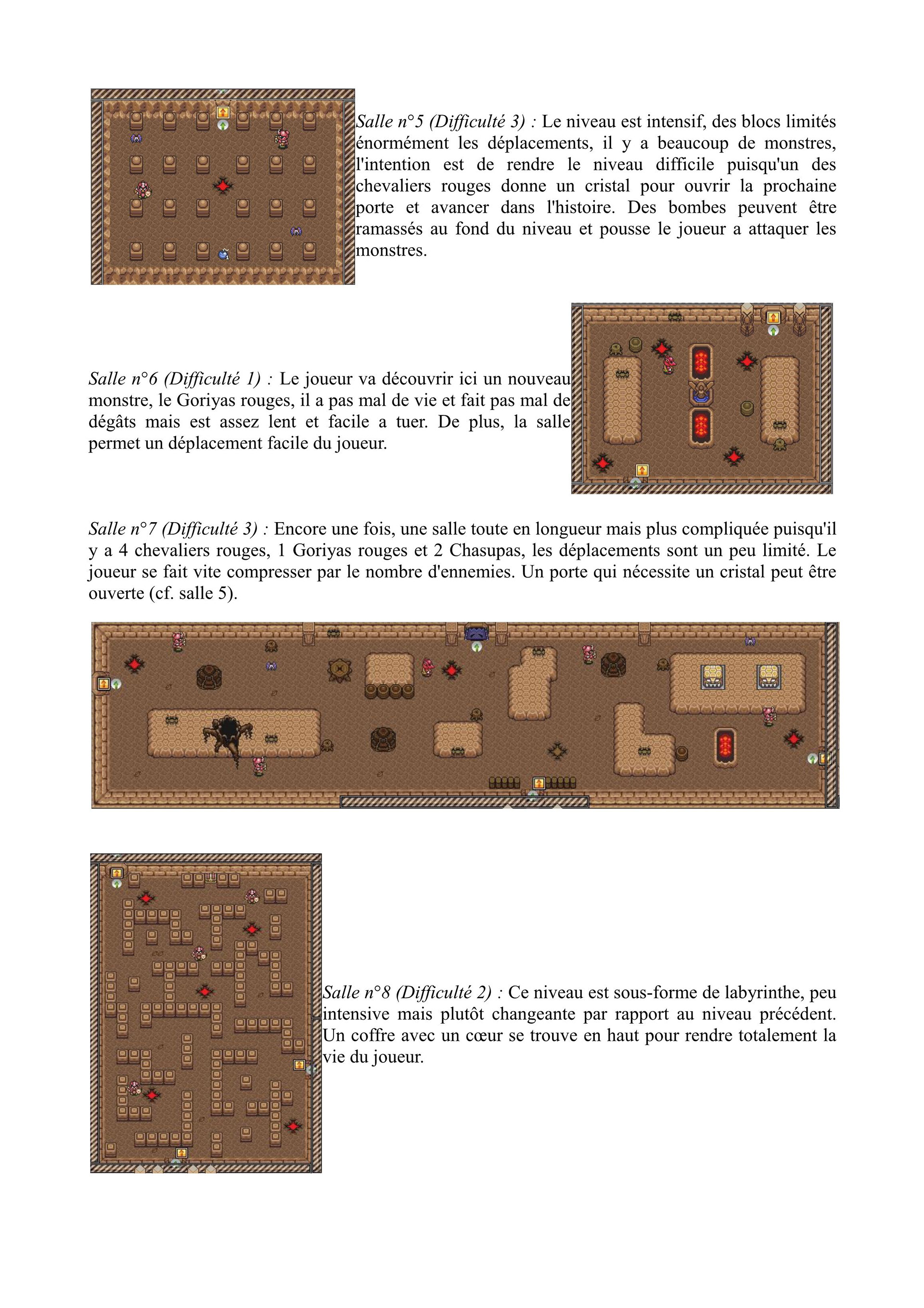 Salle n°5 (Difficulté 3) : Le niveau est intensif, des blocs limités énormément les déplacements, il y a beaucoup de monstres, l'intention est de rendre le niveau difficile puisqu'un des chevaliers rouges donne un cristal pour ouvrir la prochaine porte et avancer dans l'histoire. Des bombes peuvent être ramassés au fond du niveau et pousse le joueur a attaquer les monstres.

Salle n°6 (Difficulté 1) : Le joueur va découvrir ici un nouveau monstre, le Goriyas rouges, il a pas mal de vie et fait pas mal de dégâts mais est assez lent et facile a tuer. De plus, la salle permet un déplacement facile du joueur.

Salle n°7 (Difficulté 3) : Encore une fois, une salle toute en longueur mais plus compliquée puisqu'il y a 4 chevaliers rouges, 1 Goriyas rouges et 2 Chasupas, les déplacements sont un peu limité. Le joueur se fait vite compresser par le nombre d'ennemies. Un porte qui nécessite un cristal peut être ouverte (cf. salle 5).

Salle n°8 (Difficulté 2) : Ce niveau est sous-forme de labyrinthe, peu intensive mais plutôt changeante par rapport au niveau précédent. Un coffre avec un cœur se trouve en haut pour rendre totalement la vie du joueur.